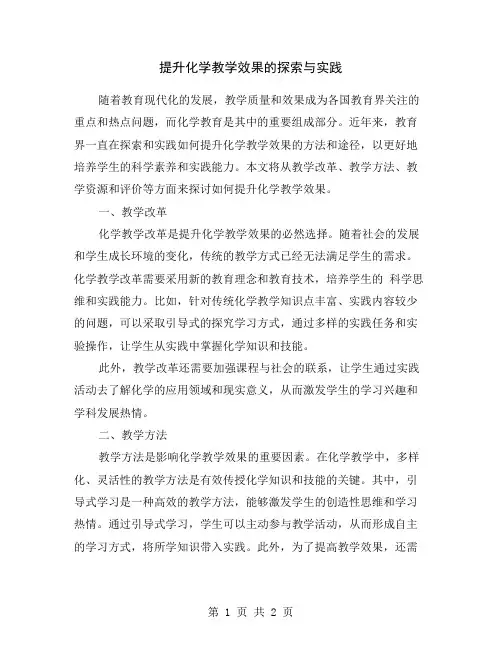 提升化学教学效果的探索与实践

随着教育现代化的发展，教学质量和效果成为各国教育界关注的重点和热点问题，而化学教育是其中的重要组成部分。近年来，教育界一直在探索和实践如何提升化学教学效果的方法和途径，以更好地培养学生的科学素养和实践能力。本文将从教学改革、教学方法、教学资源和评价等方面来探讨如何提升化学教学效果。

一、教学改革

化学教学改革是提升化学教学效果的必然选择。随着社会的发展和学生成长环境的变化，传统的教学方式已经无法满足学生的需求。化学教学改革需要采用新的教育理念和教育技术，培养学生的 科学思维和实践能力。比如，针对传统化学教学知识点丰富、实践内容较少的问题，可以采取引导式的探究学习方式，通过多样的实践任务和实验操作，让学生从实践中掌握化学知识和技能。

此外，教学改革还需要加强课程与社会的联系，让学生通过实践活动去了解化学的应用领域和现实意义，从而激发学生的学习兴趣和学科发展热情。

二、教学方法

教学方法是影响化学教学效果的重要因素。在化学教学中，多样化、灵活性的教学方法是有效传授化学知识和技能的关键。其中，引导式学习是一种高效的教学方法，能够激发学生的创造性思维和学习热情。通过引导式学习，学生可以主动参与教学活动，从而形成自主的学习方式，将所学知识带入实践。此外，为了提高教学效果，还需

第 1 页 共 2 页